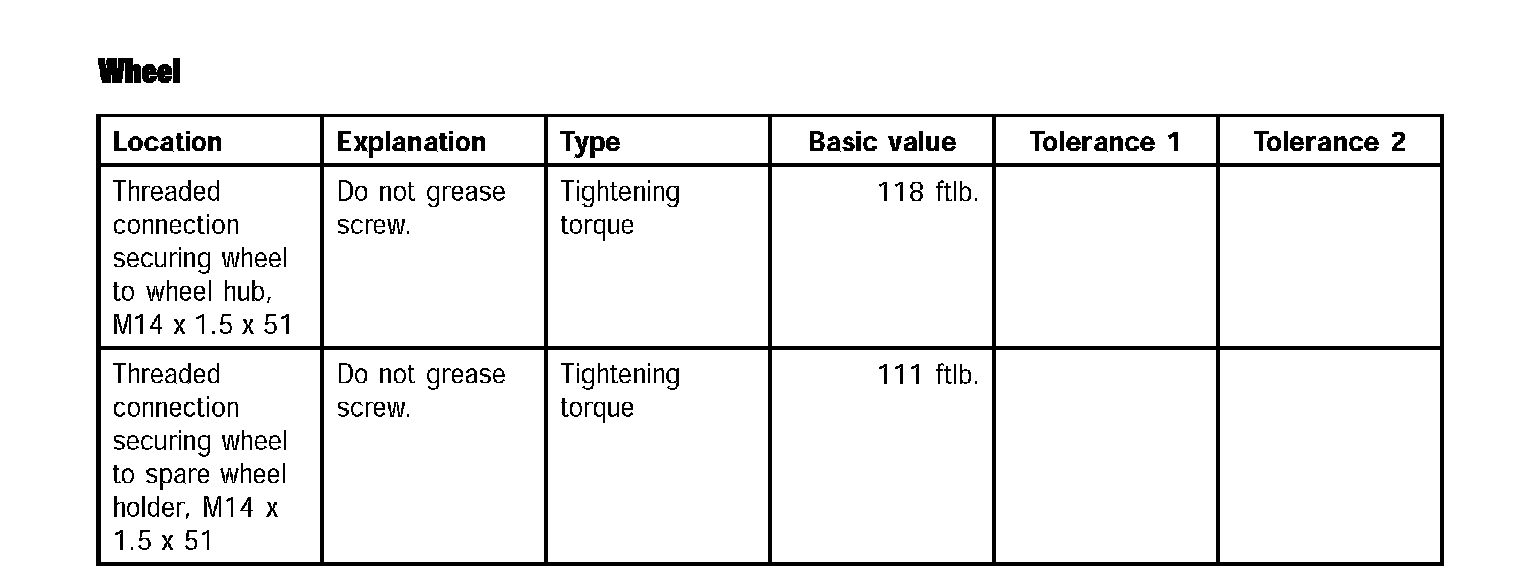 Wheel

| Location | Explanation | Type | Basic value | Tolerance 1 | Tolerance 2 |
|---|---|---|---|---|---|
| Threaded connection securing wheel to wheel hub, M14 x 1.5 x 51 | Do not grease screw. | Tightening torque | 118 ftlb. | | |
| Threaded connection securing wheel to spare wheel holder, M14 x 1.5 x 51 | Do not grease screw. | Tightening torque | 111 ftlb. | | |